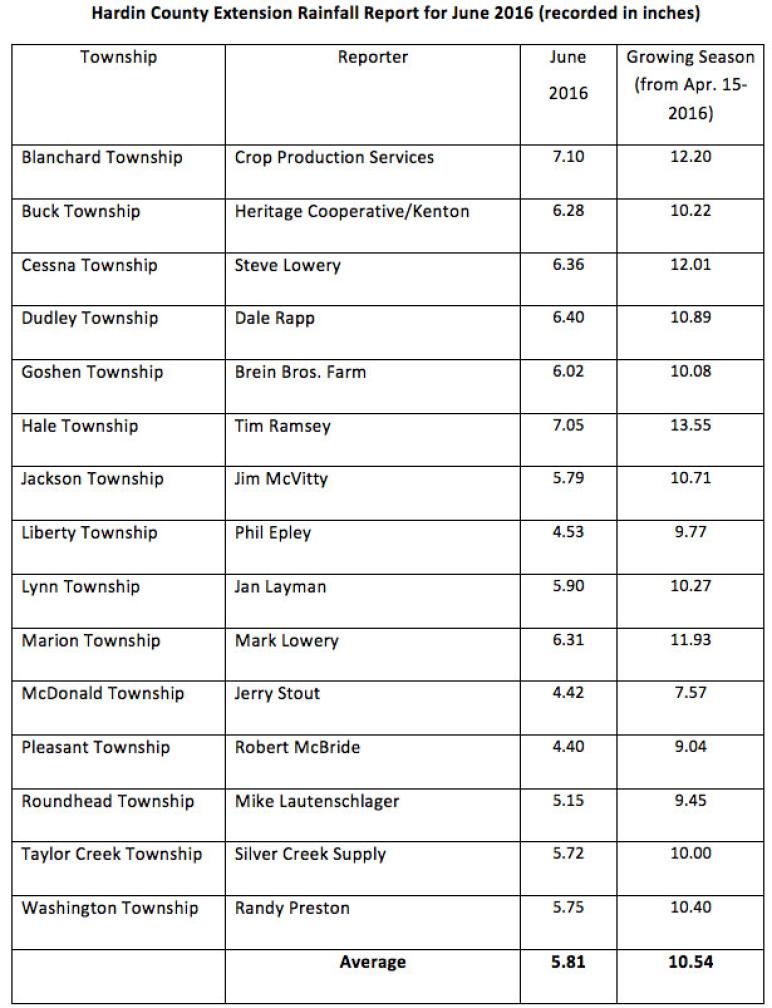 Hardin County Extension Rainfall Report for June 2016 (recorded in inches)

| Township | Reporter | June 2016 | Growing Season (from Apr. 15-2016) |
|---|---|---|---|
| Blanchard Township | Crop Production Services | 7.10 | 12.20 |
| Buck Township | Heritage Cooperative/Kenton | 6.28 | 10.22 |
| Cessna Township | Steve Lowery | 6.36 | 12.01 |
| Dudley Township | Dale Rapp | 6.40 | 10.89 |
| Goshen Township | Brein Bros. Farm | 6.02 | 10.08 |
| Hale Township | Tim Ramsey | 7.05 | 13.55 |
| Jackson Township | Jim McVitty | 5.79 | 10.71 |
| Liberty Township | Phil Epley | 4.53 | 9.77 |
| Lynn Township | Jan Layman | 5.90 | 10.27 |
| Marion Township | Mark Lowery | 6.31 | 11.93 |
| McDonald Township | Jerry Stout | 4.42 | 7.57 |
| Pleasant Township | Robert McBride | 4.40 | 9.04 |
| Roundhead Township | Mike Lautenschlager | 5.15 | 9.45 |
| Taylor Creek Township | Silver Creek Supply | 5.72 | 10.00 |
| Washington Township | Randy Preston | 5.75 | 10.40 |
|  | Average | 5.81 | 10.54 |